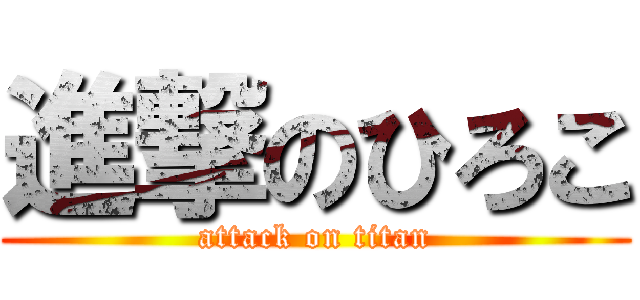 進撃のひろこ
attack on titan